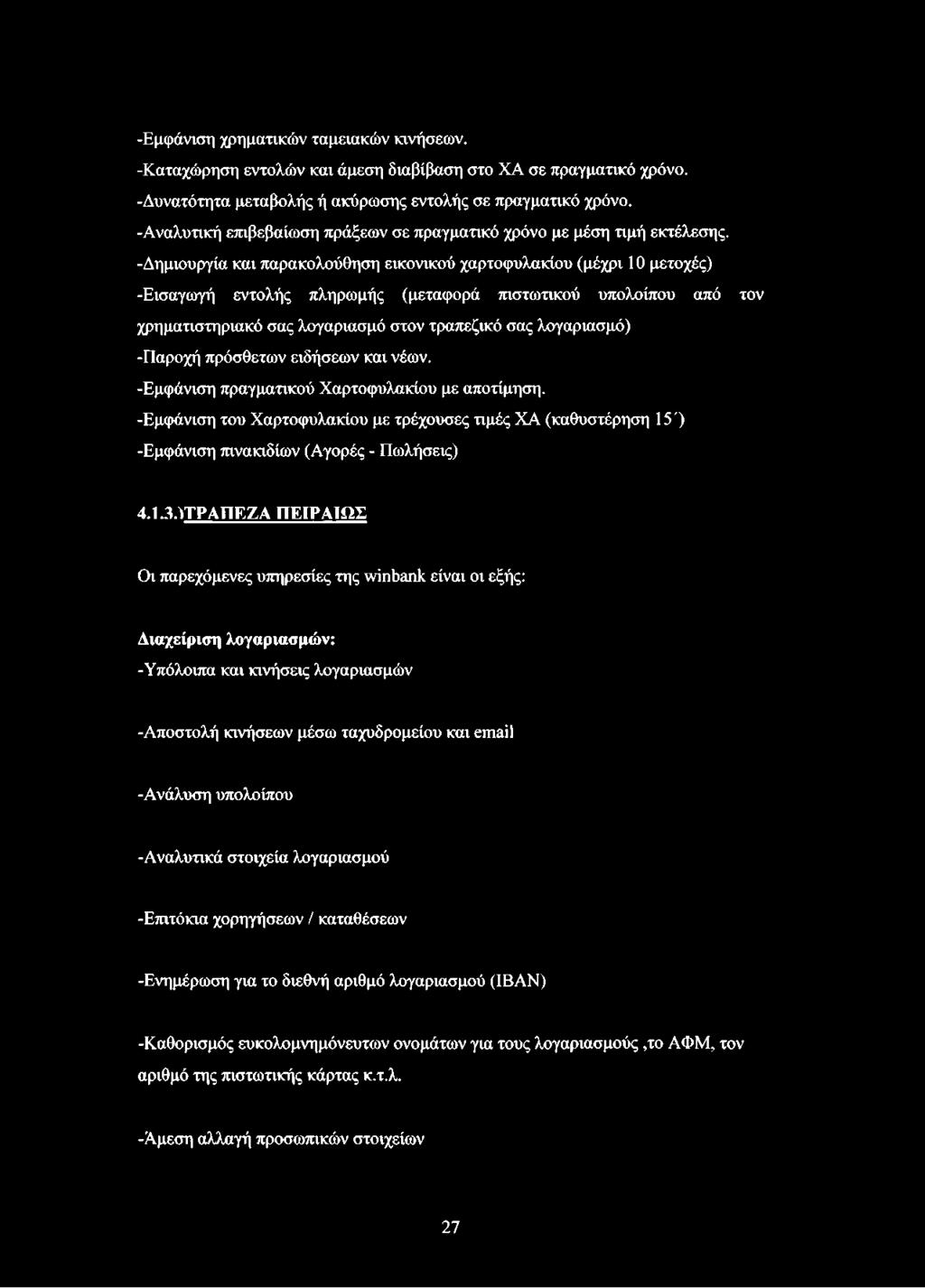 -Εμφάνιση χρηματικών ταμειακών κινήσεων.

-Καταχώρηση εντολών και άμεση διαβίβαση στο ΧΑ σε πραγματικό χρόνο.

-Δυνατότητα μεταβολής ή ακύρωσης εντολής σε πραγματικό χρόνο.

-Αναλυτική επιβεβαίωση πράξεων σε πραγματικό χρόνο με μέση τιμή εκτέλεσης.

-Δημιουργία και παρακολούθηση εικονικού χαρτοφυλακίου (μέχρι 10 μετοχές)

-Εισαγωγή εντολής πληρωμής (μεταφορά πιστωτικού υπολοίπου από τον χρηματιστηριακό σας λογαριασμό στον τραπεζικό σας λογαριασμό)

-Παροχή πρόσθετων ειδήσεων και νέων.

-Εμφάνιση πραγματικού Χαρτοφυλακίου με αποτίμηση.

-Εμφάνιση του Χαρτοφυλακίου με τρέχουσες τιμές ΧΑ (καθυστέρηση 15΄)

-Εμφάνιση πινακιδίων (Αγορές - Πωλήσεις)

4.1.3.)ΤΡΑΠΕΖΑ ΠΕΙΡΑΙΩΣ

Οι παρεχόμενες υπηρεσίες της winbank είναι οι εξής:

Διαχείριση λογαριασμών:

-Υπόλοιπα και κινήσεις λογαριασμών

-Αποστολή κινήσεων μέσω ταχυδρομείου και email

-Ανάλυση υπολοίπου

-Αναλυτικά στοιχεία λογαριασμού

-Επιτόκια χορηγήσεων / καταθέσεων

-Ενημέρωση για το διεθνή αριθμό λογαριασμού (IBAN)

-Καθορισμός ευκολομνημόνευτων ονομάτων για τους λογαριασμούς ,το ΑΦΜ, τον αριθμό της πιστωτικής κάρτας κ.τ.λ.

-Άμεση αλλαγή προσωπικών στοιχείων

27